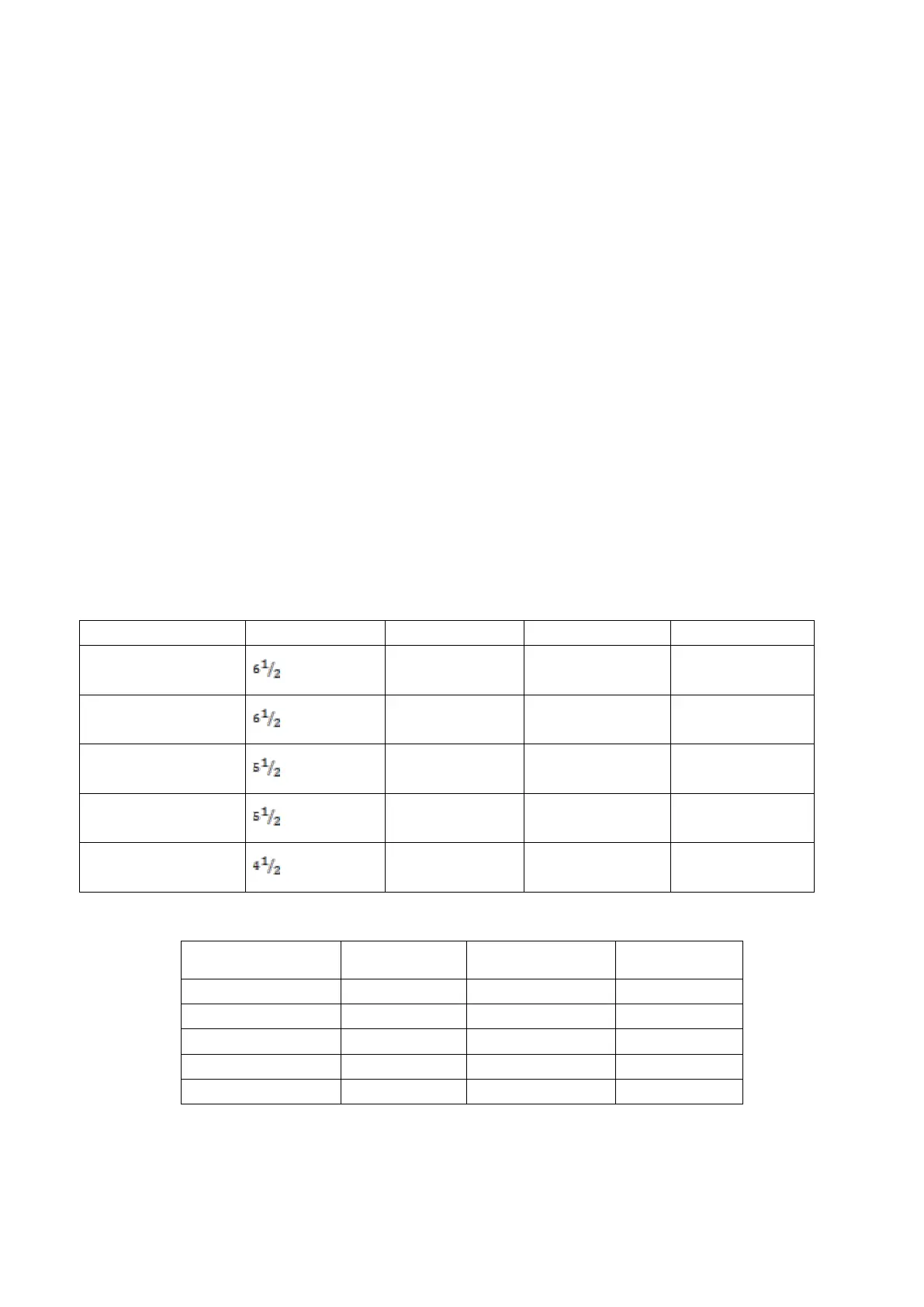 | | | | | |
|---|---|---|---|---|
| | $6\frac{1}{2}$ | | | |
| | $6\frac{1}{2}$ | | | |
| | $5\frac{1}{2}$ | | | |
| | $5\frac{1}{2}$ | | | |
| | $4\frac{1}{2}$ | | | |